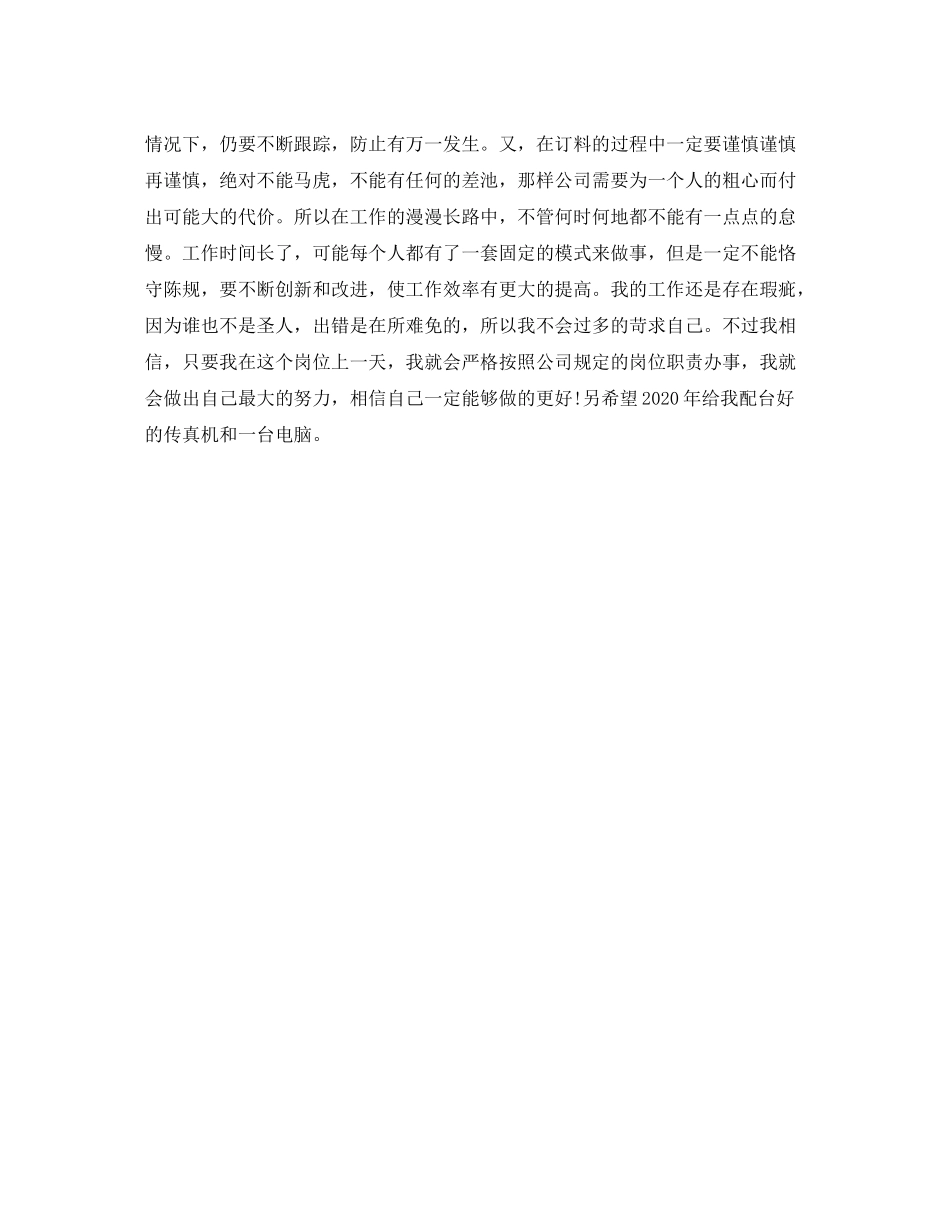 情况下，仍要不断跟踪，防止有万一发生。又，在订料的过程中一定要谨慎谨慎再谨慎，绝对不能马虎，不能有任何的差池，那样公司需要为一个人的粗心而付出可能大的代价。所以在工作的漫漫长路中，不管何时何地都不能有一点点的怠慢。工作时间长了，可能每个人都有了一套固定的模式来做事，但是一定不能恪守陈规，要不断创新和改进，使工作效率有更大的提高。我的工作还是存在瑕疵，因为谁也不是圣人，出错是在所难免的，所以我不会过多的苛求自己。不过我相信，只要我在这个岗位上一天，我就会严格按照公司规定的岗位职责办事，我就会做出自己最大的努力，相信自己一定能够做的更好!另希望2020年给我配台好的传真机和一台电脑。